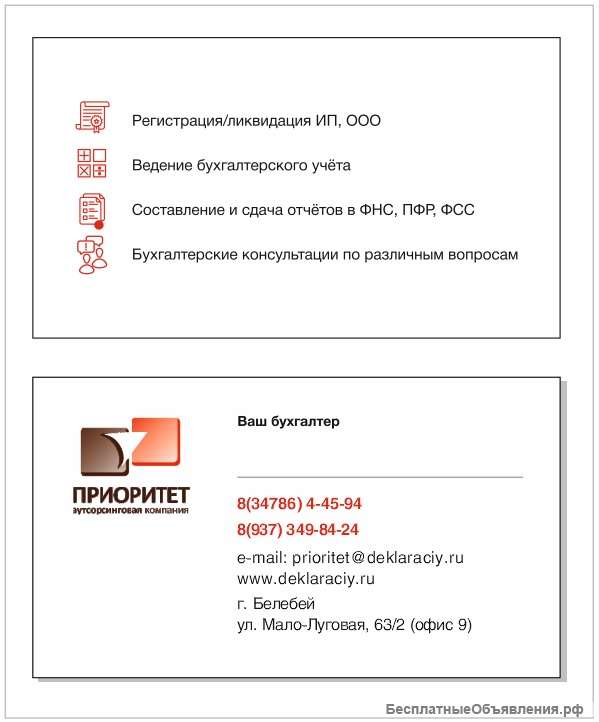 Регистрация/ликвидация ИП, ООО

Ведение бухгалтерского учёта

Составление и сдача отчётов в ФНС, ПФР, ФСС

Бухгалтерские консультации по различным вопросам

ПРИОРИТЕТ
аутсорсинговая компания

Ваш бухгалтер

8(34786) 4-45-94
8(937) 349-84-24
e-mail: prioritet@deklaraciy.ru
www.deklaraciy.ru
г. Белебей
ул. Мало-Луговая, 63/2 (офис 9)

БесплатныеОбъявления.рф